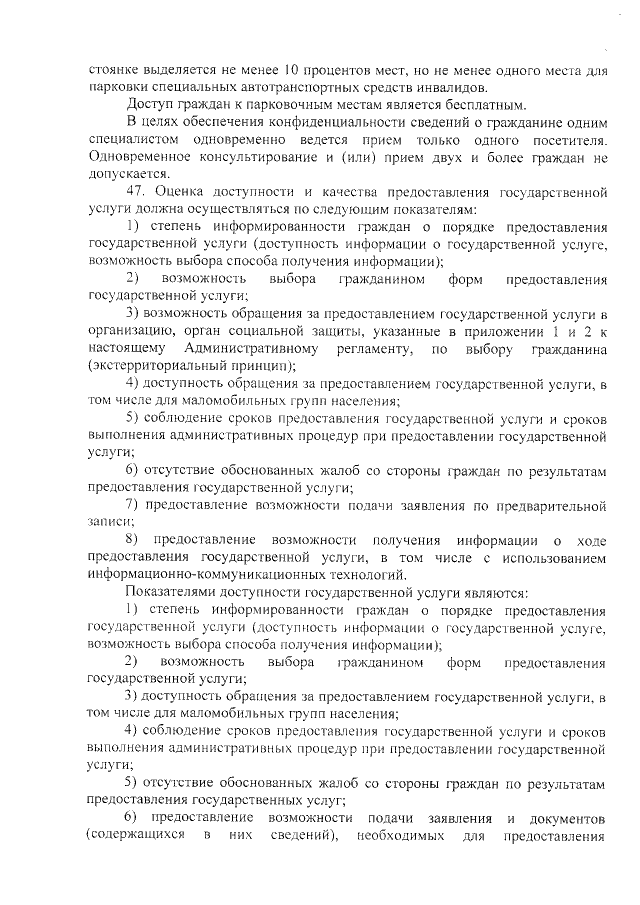 стоянке выделяется не менее 10 процентов мест, но не менее одного места для парковки специальных автотранспортных средств инвалидов.

Доступ граждан к парковочным местам является бесплатным.

В целях обеспечения конфиденциальности сведений о гражданине одним специалистом одновременно ведется прием только одного посетителя. Одновременное консультирование и (или) прием двух и более граждан не допускается.

47. Оценка доступности и качества предоставления государственной услуги должна осуществляться по следующим показателям:

1) степень информированности граждан о порядке предоставления государственной услуги (доступность информации о государственной услуге, возможность выбора способа получения информации);

2) возможность выбора гражданином форм предоставления государственной услуги;

3) возможность обращения за предоставлением государственной услуги в организацию, орган социальной защиты, указанные в приложении 1 и 2 к настоящему Административному регламенту, по выбору гражданина (экстерриториальный принцип);

4) доступность обращения за предоставлением государственной услуги, в том числе для маломобильных групп населения;

5) соблюдение сроков предоставления государственной услуги и сроков выполнения административных процедур при предоставлении государственной услуги;

6) отсутствие обоснованных жалоб со стороны граждан по результатам предоставления государственной услуги;

7) предоставление возможности подачи заявления по предварительной записи;

8) предоставление возможности получения информации о ходе предоставления государственной услуги, в том числе с использованием информационно-коммуникационных технологий.

Показателями доступности государственной услуги являются:

1) степень информированности граждан о порядке предоставления государственной услуги (доступность информации о государственной услуге, возможность выбора способа получения информации);

2) возможность выбора гражданином форм предоставления государственной услуги;

3) доступность обращения за предоставлением государственной услуги, в том числе для маломобильных групп населения;

4) соблюдение сроков предоставления государственной услуги и сроков выполнения административных процедур при предоставлении государственной услуги;

5) отсутствие обоснованных жалоб со стороны граждан по результатам предоставления государственных услуг;

6) предоставление возможности подачи заявления и документов (содержащихся в них сведений), необходимых для предоставления